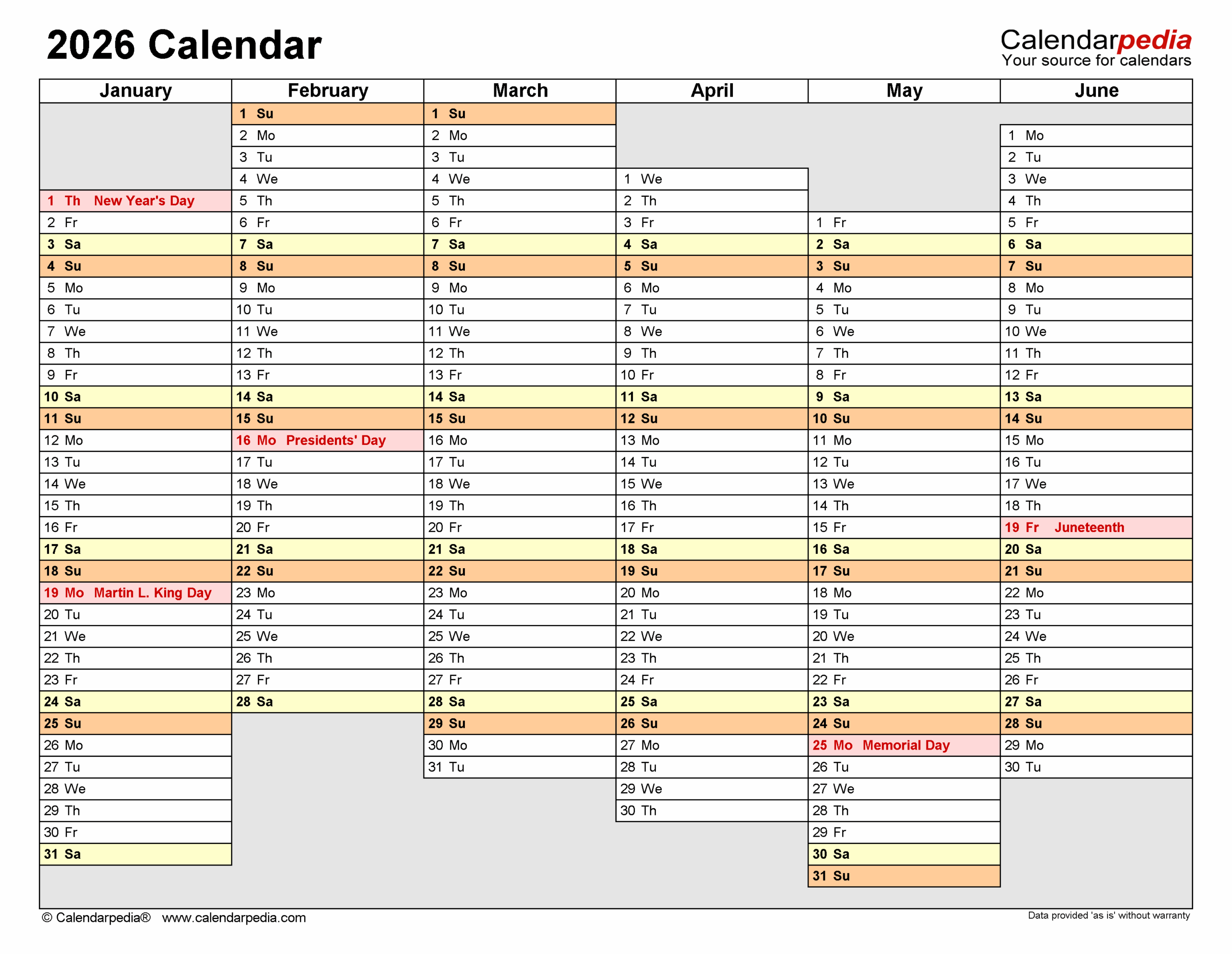 2026 Calendar

Calendarpedia
Your source for calendars

| January | February | March | April | May | June |
|---|---|---|---|---|---|
| | 1 Su | 1 Su | | | |
| | 2 Mo | 2 Mo | | | 1 Mo |
| | 3 Tu | 3 Tu | | | 2 Tu |
| | 4 We | 4 We | 1 We | | 3 We |
| 1 Th New Year's Day | 5 Th | 5 Th | 2 Th | | 4 Th |
| 2 Fr | 6 Fr | 6 Fr | 3 Fr | 1 Fr | 5 Fr |
| 3 Sa | 7 Sa | 7 Sa | 4 Sa | 2 Sa | 6 Sa |
| 4 Su | 8 Su | 8 Su | 5 Su | 3 Su | 7 Su |
| 5 Mo | 9 Mo | 9 Mo | 6 Mo | 4 Mo | 8 Mo |
| 6 Tu | 10 Tu | 10 Tu | 7 Tu | 5 Tu | 9 Tu |
| 7 We | 11 We | 11 We | 8 We | 6 We | 10 We |
| 8 Th | 12 Th | 12 Th | 9 Th | 7 Th | 11 Th |
| 9 Fr | 13 Fr | 13 Fr | 10 Fr | 8 Fr | 12 Fr |
| 10 Sa | 14 Sa | 14 Sa | 11 Sa | 9 Sa | 13 Sa |
| 11 Su | 15 Su | 15 Su | 12 Su | 10 Su | 14 Su |
| 12 Mo | 16 Mo Presidents' Day | 16 Mo | 13 Mo | 11 Mo | 15 Mo |
| 13 Tu | 17 Tu | 17 Tu | 14 Tu | 12 Tu | 16 Tu |
| 14 We | 18 We | 18 We | 15 We | 13 We | 17 We |
| 15 Th | 19 Th | 19 Th | 16 Th | 14 Th | 18 Th |
| 16 Fr | 20 Fr | 20 Fr | 17 Fr | 15 Fr | 19 Fr Juneteenth |
| 17 Sa | 21 Sa | 21 Sa | 18 Sa | 16 Sa | 20 Sa |
| 18 Su | 22 Su | 22 Su | 19 Su | 17 Su | 21 Su |
| 19 Mo Martin L. King Day | 23 Mo | 23 Mo | 20 Mo | 18 Mo | 22 Mo |
| 20 Tu | 24 Tu | 24 Tu | 21 Tu | 19 Tu | 23 Tu |
| 21 We | 25 We | 25 We | 22 We | 20 We | 24 We |
| 22 Th | 26 Th | 26 Th | 23 Th | 21 Th | 25 Th |
| 23 Fr | 27 Fr | 27 Fr | 24 Fr | 22 Fr | 26 Fr |
| 24 Sa | 28 Sa | 28 Sa | 25 Sa | 23 Sa | 27 Sa |
| 25 Su | | 29 Su | 26 Su | 24 Su | 28 Su |
| 26 Mo | | 30 Mo | 27 Mo | 25 Mo Memorial Day | 29 Mo |
| 27 Tu | | 31 Tu | 28 Tu | 26 Tu | 30 Tu |
| 28 We | | | 29 We | 27 We | |
| 29 Th | | | 30 Th | 28 Th | |
| 30 Fr | | | | 29 Fr | |
| 31 Sa | | | | 30 Sa | |
| | | | | 31 Su | |

© Calendarpedia® www.calendarpedia.com

Data provided 'as is' without warranty